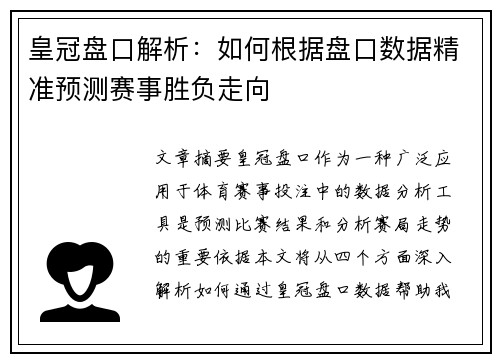 皇冠盘口解析：如何根据盘口数据精准预测赛事胜负走向

文章摘要皇冠盘口作为一种广泛应用于体育赛事投注中的数据分析工具是预测比赛结果和分析赛局走势的重要依据本文将从四个方面深入解析如何通过皇冠盘口数据帮助我